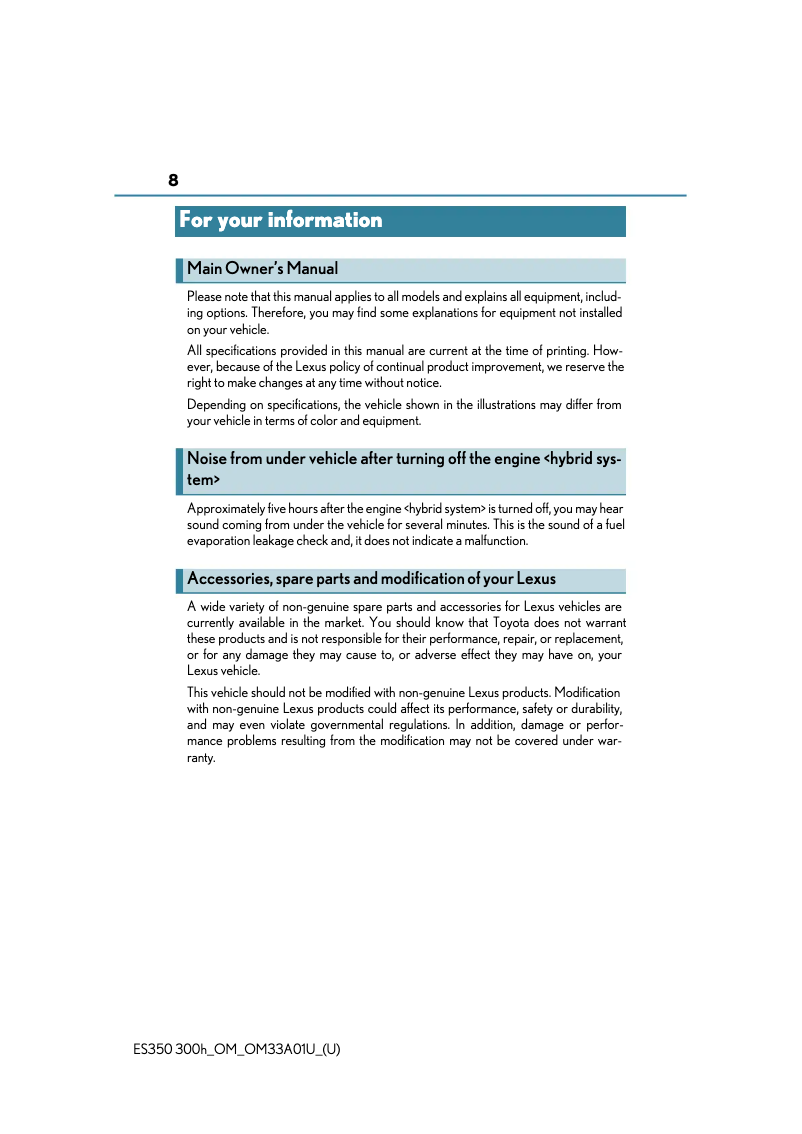 8

For your information

Main Owner's Manual

Please note that this manual applies to all models and explains all equipment, including options. Therefore, you may find some explanations for equipment not installed on your vehicle.

All specifications provided in this manual are current at the time of printing. However, because of the Lexus policy of continual product improvement, we reserve the right to make changes at any time without notice.

Depending on specifications, the vehicle shown in the illustrations may differ from your vehicle in terms of color and equipment.

Noise from under vehicle after turning off the engine <hybrid system>

Approximately five hours after the engine <hybrid system> is turned off, you may hear sound coming from under the vehicle for several minutes. This is the sound of a fuel evaporation leakage check and, it does not indicate a malfunction.

Accessories, spare parts and modification of your Lexus

A wide variety of non-genuine spare parts and accessories for Lexus vehicles are currently available in the market. You should know that Toyota does not warrant these products and is not responsible for their performance, repair, or replacement, or for any damage they may cause to, or adverse effect they may have on, your Lexus vehicle.

This vehicle should not be modified with non-genuine Lexus products. Modification with non-genuine Lexus products could affect its performance, safety or durability, and may even violate governmental regulations. In addition, damage or performance problems resulting from the modification may not be covered under warranty.

ES350 300h_OM_OM33A01U_(U)